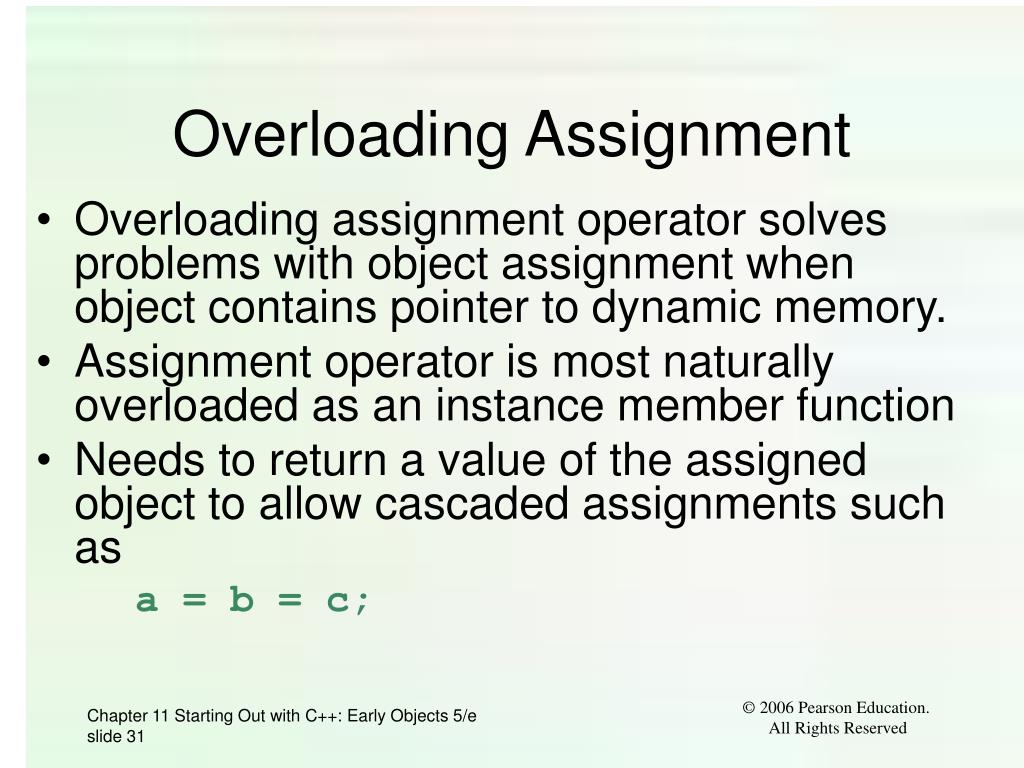 Overloading Assignment

• Overloading assignment operator solves problems with object assignment when object contains pointer to dynamic memory.
• Assignment operator is most naturally overloaded as an instance member function
• Needs to return a value of the assigned object to allow cascaded assignments such as

a = b = c;

Chapter 11 Starting Out with C++: Early Objects 5/e slide 31

© 2006 Pearson Education. All Rights Reserved